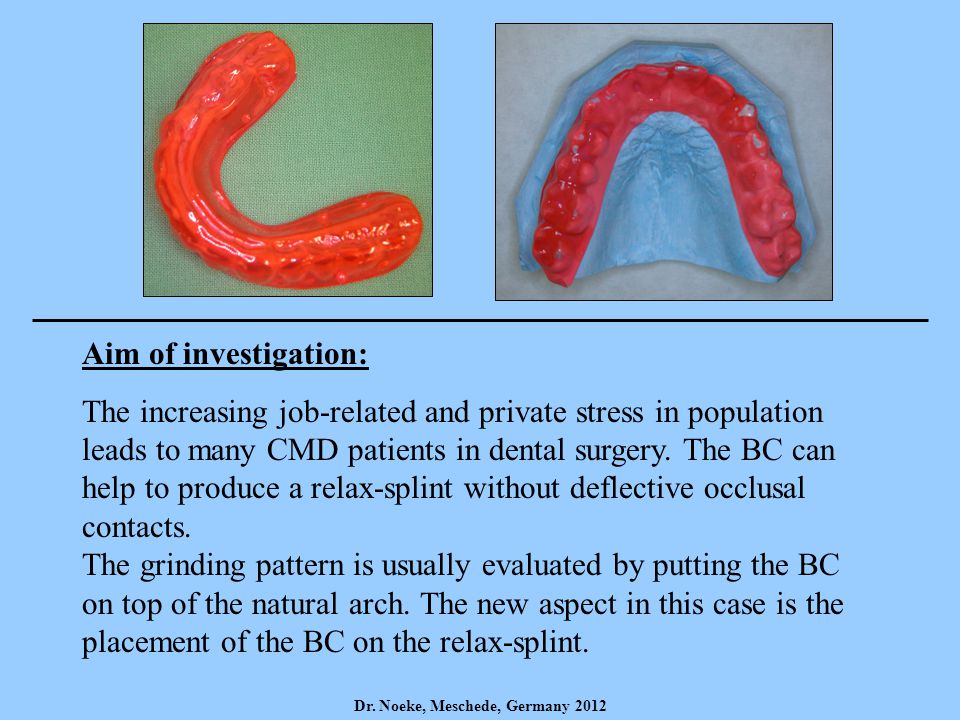 Aim of investigation:

The increasing job-related and private stress in population leads to many CMD patients in dental surgery. The BC can help to produce a relax-splint without deflective occlusal contacts.
The grinding pattern is usually evaluated by putting the BC on top of the natural arch. The new aspect in this case is the placement of the BC on the relax-splint.

Dr. Noeke, Meschede, Germany 2012